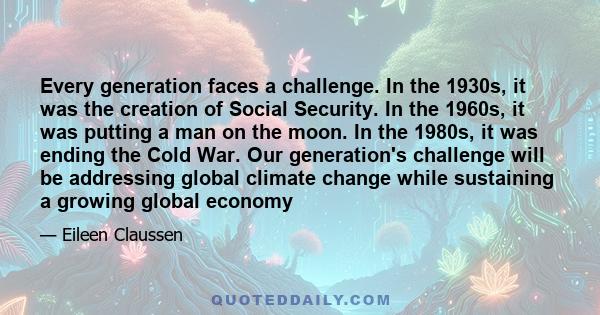 Every generation faces a challenge. In the 1930s, it was the creation of Social Security. In the 1960s, it was putting a man on the moon. In the 1980s, it was ending the Cold War. Our generation's challenge will be addressing global climate change while sustaining a growing global economy

— Eileen Claussen

QUOTEDDAILY.COM